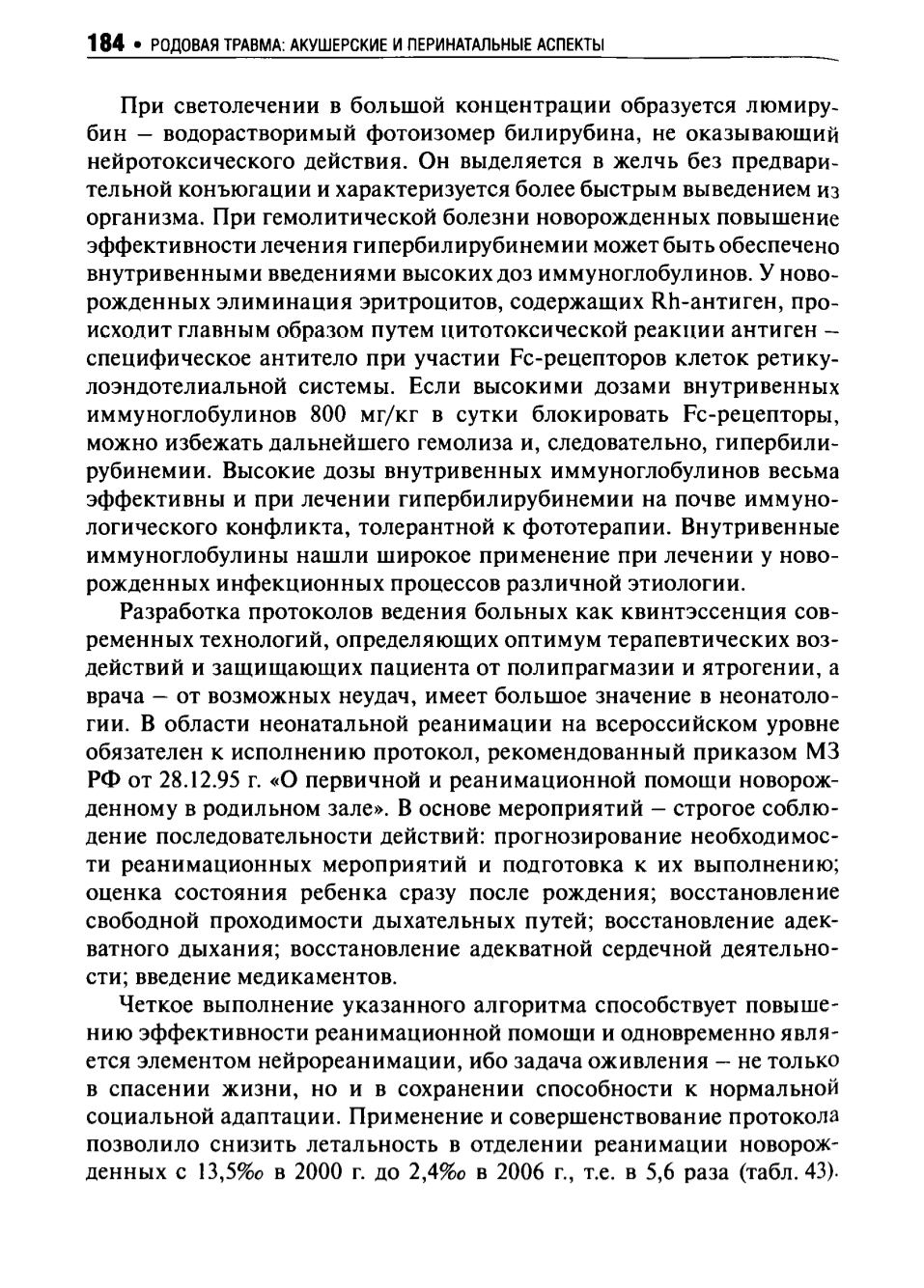 184 • РОДОВАЯ ТРАВМА: АКУШЕРСКИЕ И ПЕРИНАТАЛЬНЫЕ АСПЕКТЫ

При светолечении в большой концентрации образуется люмирубин – водорастворимый фотоизомер билирубина, не оказывающий нейротоксического действия. Он выделяется в желчь без предварительной конъюгации и характеризуется более быстрым выведением из организма. При гемолитической болезни новорожденных повышение эффективности лечения гипербилирубинемии может быть обеспечено внутривенными введениями высоких доз иммуноглобулинов. У новорожденных элиминация эритроцитов, содержащих Rh-антиген, происходит главным образом путем цитотоксической реакции антиген – специфическое антитело при участии Fc-рецепторов клеток ретикулоэндотелиальной системы. Если высокими дозами внутривенных иммуноглобулинов 800 мг/кг в сутки блокировать Fc-рецепторы, можно избежать дальнейшего гемолиза и, следовательно, гипербилирубинемии. Высокие дозы внутривенных иммуноглобулинов весьма эффективны и при лечении гипербилирубинемии на почве иммунологического конфликта, толерантной к фототерапии. Внутривенные иммуноглобулины нашли широкое применение при лечении у новорожденных инфекционных процессов различной этиологии.

Разработка протоколов ведения больных как квинтэссенция современных технологий, определяющих оптимум терапевтических воздействий и защищающих пациента от полипрагмазии и ятрогении, а врача – от возможных неудач, имеет большое значение в неонатологии. В области неонатальной реанимации на всероссийском уровне обязателен к исполнению протокол, рекомендованный приказом МЗ РФ от 28.12.95 г. «О первичной и реанимационной помощи новорожденному в родильном зале». В основе мероприятий – строгое соблюдение последовательности действий: прогнозирование необходимости реанимационных мероприятий и подготовка к их выполнению; оценка состояния ребенка сразу после рождения; восстановление свободной проходимости дыхательных путей; восстановление адекватного дыхания; восстановление адекватной сердечной деятельности; введение медикаментов.

Четкое выполнение указанного алгоритма способствует повышению эффективности реанимационной помощи и одновременно является элементом нейрореанимации, ибо задача оживления – не только в спасении жизни, но и в сохранении способности к нормальной социальной адаптации. Применение и совершенствование протокола позволило снизить летальность в отделении реанимации новорожденных с 13,5‰ в 2000 г. до 2,4‰ в 2006 г., т.е. в 5,6 раза (табл. 43).